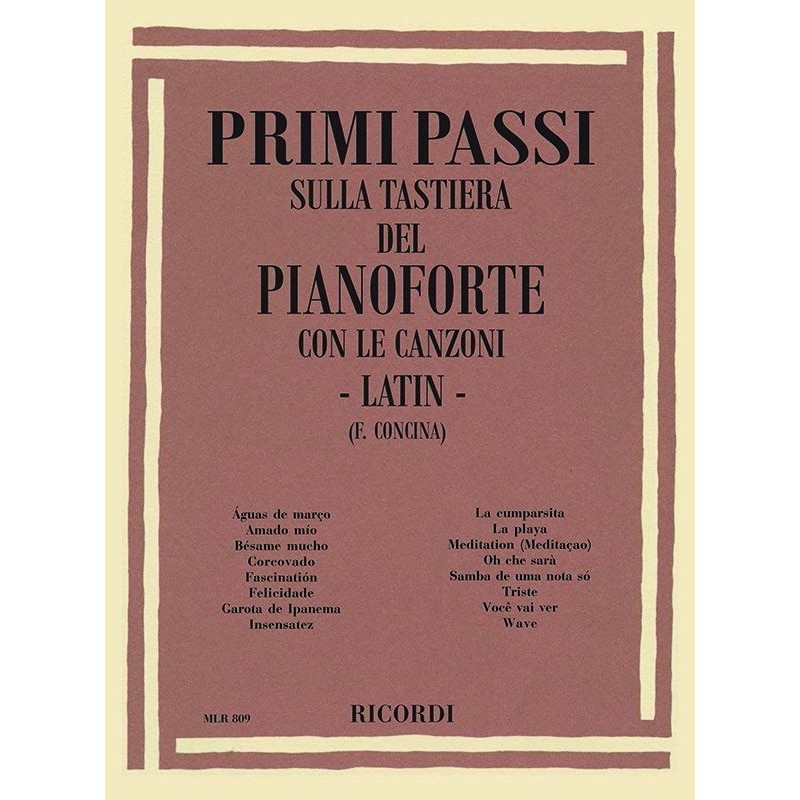 PRIMI PASSI
SULLA TASTIERA
DEL
PIANOFORTE
CON LE CANZONI
- LATIN -
(F. CONCINA)

Águas de março
Amado mío
Bésame mucho
Corcovado
Fascinatión
Felicidade
Garota de Ipanema
Insensatez

La cumparsita
La playa
Meditation (Meditaçao)
Oh che sarà
Samba de uma nota só
Triste
Você vai ver
Wave

MLR 809

RICORDI